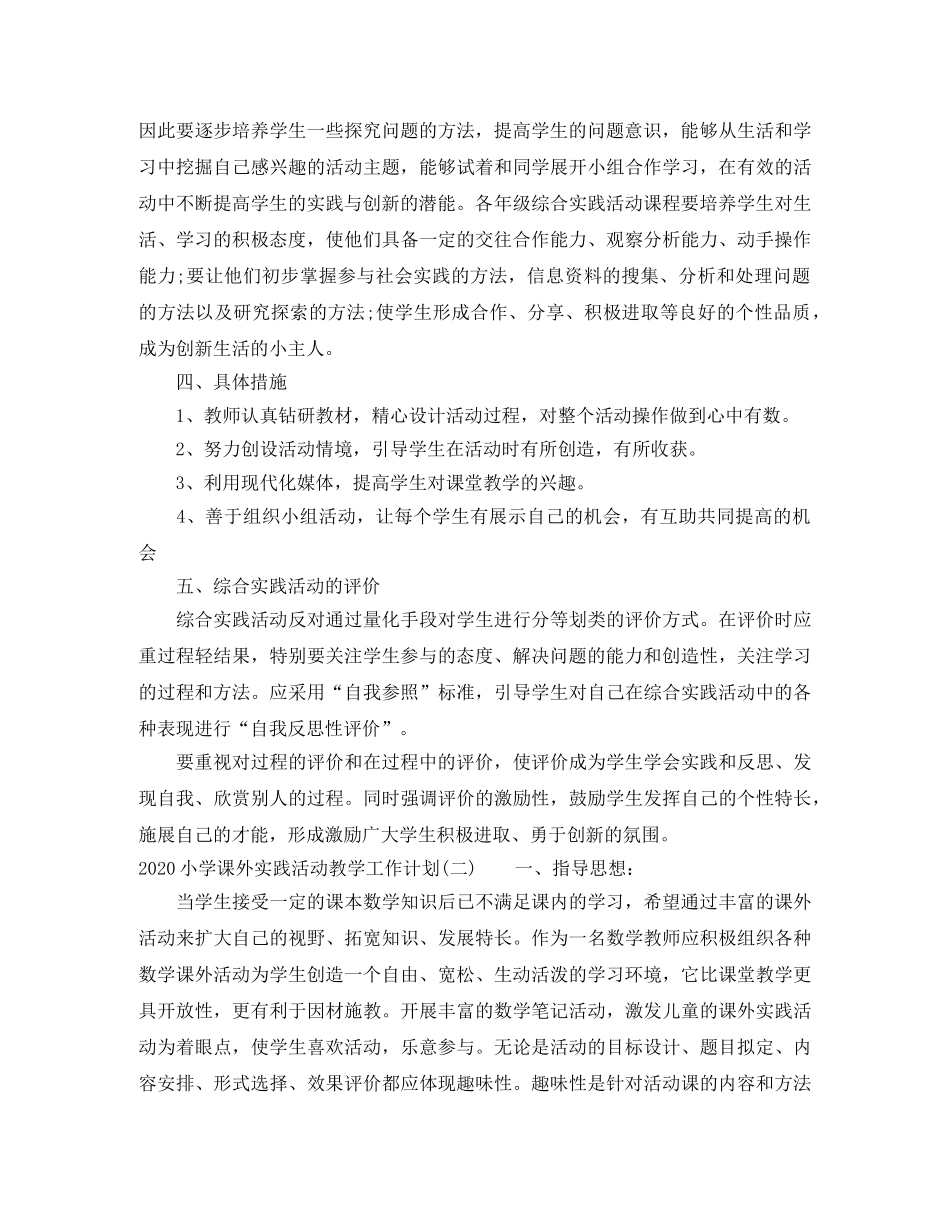 因此要逐步培养学生一些探究问题的方法，提高学生的问题意识，能够从生活和学习中挖掘自己感兴趣的活动主题，能够试着和同学展开小组合作学习，在有效的活动中不断提高学生的实践与创新的潜能。各年级综合实践活动课程要培养学生对生活、学习的积极态度，使他们具备一定的交往合作能力、观察分析能力、动手操作能力;要让他们初步掌握参与社会实践的方法，信息资料的搜集、分析和处理问题的方法以及研究探索的方法;使学生形成合作、分享、积极进取等良好的个性品质，成为创新生活的小主人。

四、具体措施

1、教师认真钻研教材，精心设计活动过程，对整个活动操作做到心中有数。

2、努力创设活动情境，引导学生在活动时有所创造，有所收获。

3、利用现代化媒体，提高学生对课堂教学的兴趣。

4、善于组织小组活动，让每个学生有展示自己的机会，有互助共同提高的机会

五、综合实践活动的评价

综合实践活动反对通过量化手段对学生进行分等划类的评价方式。在评价时应重过程轻结果，特别要关注学生参与的态度、解决问题的能力和创造性，关注学习的过程和方法。应采用“自我参照”标准，引导学生对自己在综合实践活动中的各种表现进行“自我反思性评价”。

要重视对过程的评价和在过程中的评价，使评价成为学生学会实践和反思、发现自我、欣赏别人的过程。同时强调评价的激励性，鼓励学生发挥自己的个性特长，施展自己的才能，形成激励广大学生积极进取、勇于创新的氛围。

2020小学课外实践活动教学工作计划(二)　　一、指导思想：

当学生接受一定的课本数学知识后已不满足课内的学习，希望通过丰富的课外活动来扩大自己的视野、拓宽知识、发展特长。作为一名数学教师应积极组织各种数学课外活动为学生创造一个自由、宽松、生动活泼的学习环境，它比课堂教学更具开放性，更有利于因材施教。开展丰富的数学笔记活动，激发儿童的课外实践活动为着眼点，使学生喜欢活动，乐意参与。无论是活动的目标设计、题目拟定、内容安排、形式选择、效果评价都应体现趣味性。趣味性是针对活动课的内容和方法